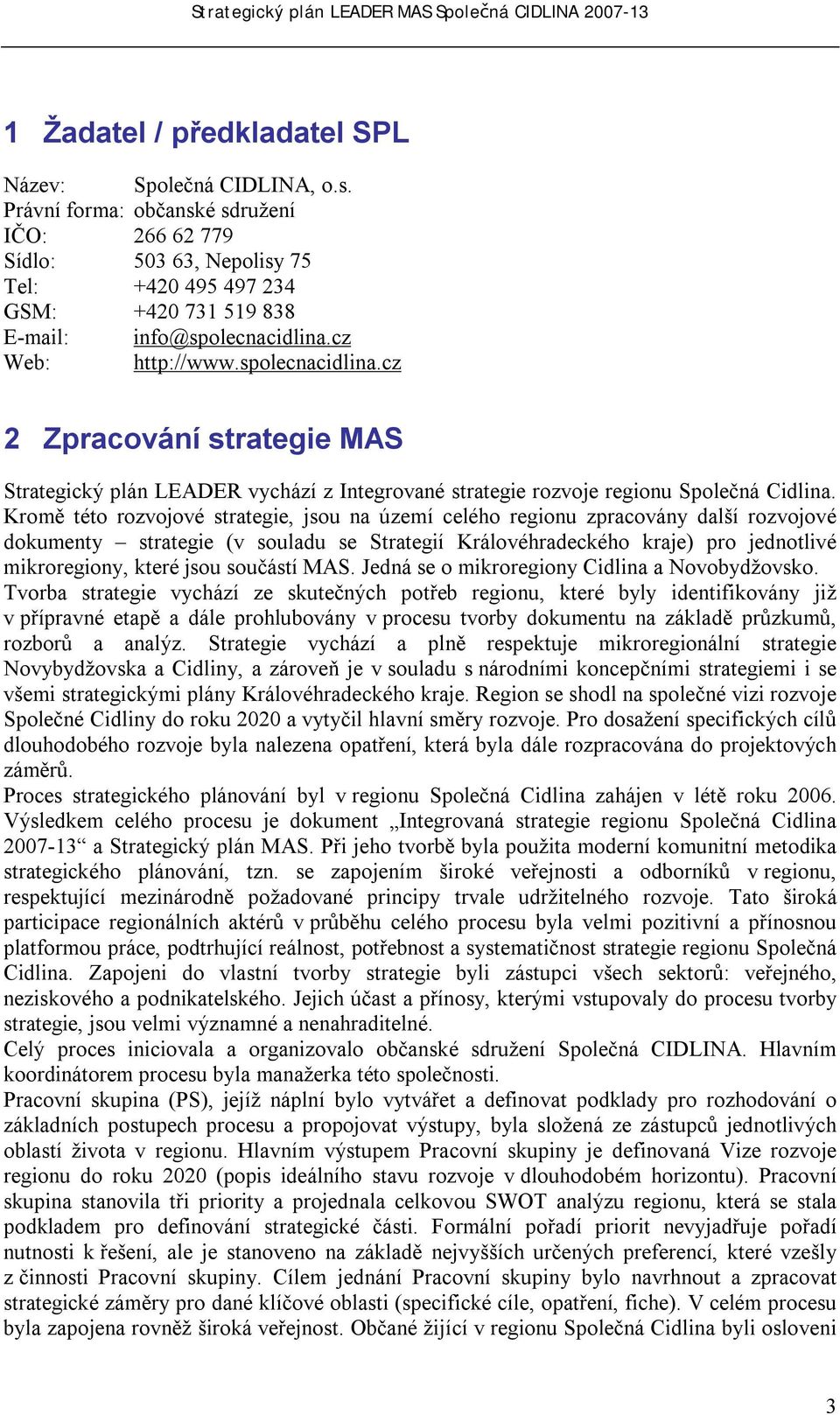 Strategický plán LEADER MAS Společná CIDLINA 2007-13

1 Žadatel / předkladatel SPL

Název: Společná CIDLINA, o.s.
Právní forma: občanské sdružení
IČO: 266 62 779
Sídlo: 503 63, Nepolisy 75
Tel: +420 495 497 234
GSM: +420 731 519 838
E-mail: info@spolecnacidlina.cz
Web: http://www.spolecnacidlina.cz

2 Zpracování strategie MAS

Strategický plán LEADER vychází z Integrované strategie rozvoje regionu Společná Cidlina. Kromě této rozvojové strategie, jsou na území celého regionu zpracovány další rozvojové dokumenty – strategie (v souladu se Strategií Královéhradeckého kraje) pro jednotlivé mikroregiony, které jsou součástí MAS. Jedná se o mikroregiony Cidlina a Novobydžovsko.
Tvorba strategie vychází ze skutečných potřeb regionu, které byly identifikovány již v přípravné etapě a dále prohlubovány v procesu tvorby dokumentu na základě průzkumů, rozborů a analýz. Strategie vychází a plně respektuje mikroregionální strategie Novybydžovska a Cidliny, a zároveň je v souladu s národními koncepčními strategiemi i se všemi strategickými plány Královéhradeckého kraje. Region se shodl na společné vizi rozvoje Společné Cidliny do roku 2020 a vytyčil hlavní směry rozvoje. Pro dosažení specifických cílů dlouhodobého rozvoje byla nalezena opatření, která byla dále rozpracována do projektových záměrů.
Proces strategického plánování byl v regionu Společná Cidlina zahájen v létě roku 2006. Výsledkem celého procesu je dokument „Integrovaná strategie regionu Společná Cidlina 2007-13“ a Strategický plán MAS. Při jeho tvorbě byla použita moderní komunitní metodika strategického plánování, tzn. se zapojením široké veřejnosti a odborníků v regionu, respektující mezinárodně požadované principy trvale udržitelného rozvoje. Tato široká participace regionálních aktérů v průběhu celého procesu byla velmi pozitivní a přínosnou platformou práce, podtrhující reálnost, potřebnost a systematičnost strategie regionu Společná Cidlina. Zapojeni do vlastní tvorby strategie byli zástupci všech sektorů: veřejného, neziskového a podnikatelského. Jejich účast a přínosy, kterými vstupovaly do procesu tvorby strategie, jsou velmi významné a nenahraditelné.
Celý proces iniciovala a organizovalo občanské sdružení Společná CIDLINA. Hlavním koordinátorem procesu byla manažerka této společnosti.
Pracovní skupina (PS), jejíž náplní bylo vytvářet a definovat podklady pro rozhodování o základních postupech procesu a propojovat výstupy, byla složená ze zástupců jednotlivých oblastí života v regionu. Hlavním výstupem Pracovní skupiny je definovaná Vize rozvoje regionu do roku 2020 (popis ideálního stavu rozvoje v dlouhodobém horizontu). Pracovní skupina stanovila tři priority a projednala celkovou SWOT analýzu regionu, která se stala podkladem pro definování strategické části. Formální pořadí priorit nevyjadřuje pořadí nutnosti k řešení, ale je stanoveno na základě nejvyšších určených preferencí, které vzešly z činnosti Pracovní skupiny. Cílem jednání Pracovní skupiny bylo navrhnout a zpracovat strategické záměry pro dané klíčové oblasti (specifické cíle, opatření, fiche). V celém procesu byla zapojena rovněž široká veřejnost. Občané žijící v regionu Společná Cidlina byli osloveni

3